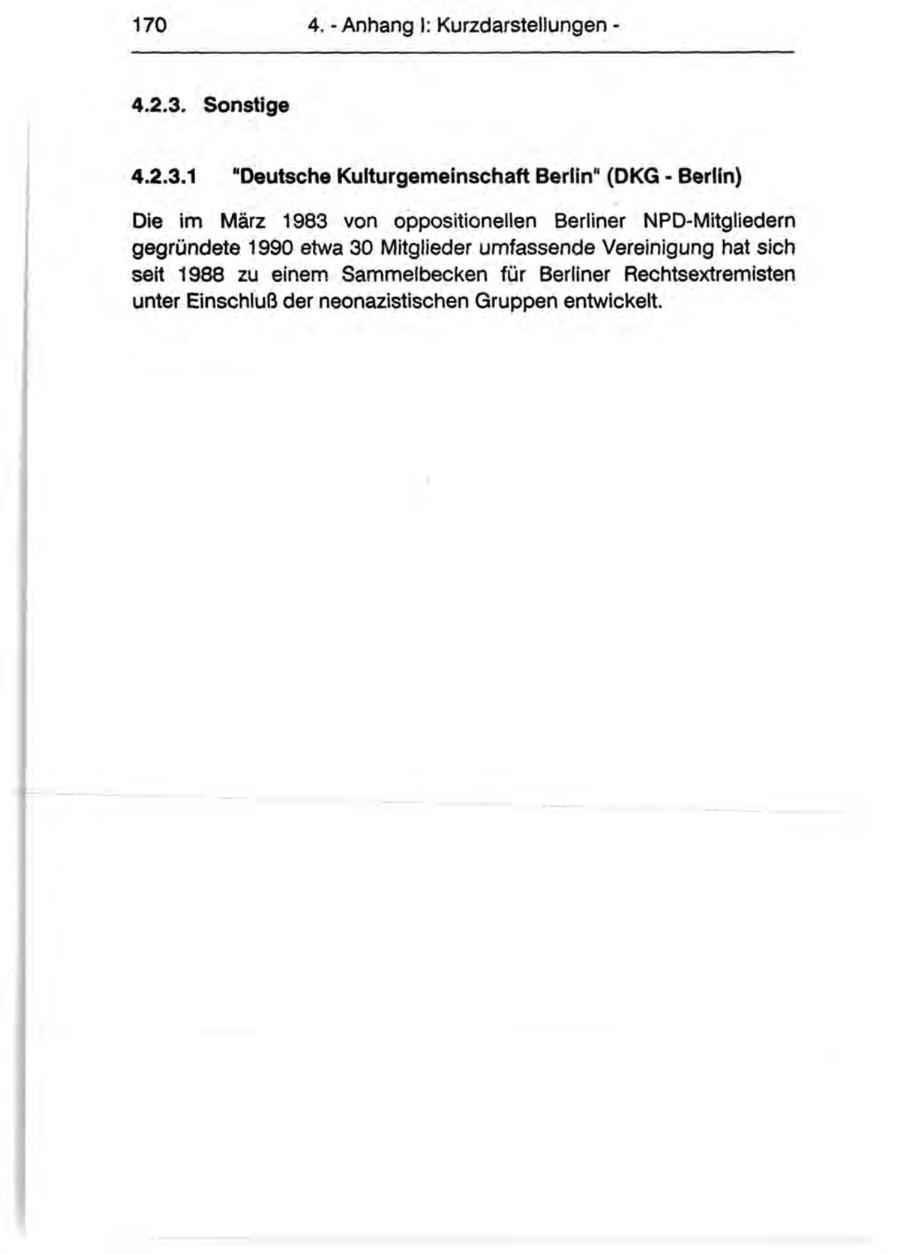 170 4. - Anhang I: Kurzdarstellungen -

4.2.3. Sonstige

4.2.3.1 "Deutsche Kulturgemeinschaft Berlin" (DKG - Berlin)

Die im März 1983 von oppositionellen Berliner NPD-Mitgliedern gegründete 1990 etwa 30 Mitglieder umfassende Vereinigung hat sich seit 1988 zu einem Sammelbecken für Berliner Rechtsextremisten unter Einschluß der neonazistischen Gruppen entwickelt.